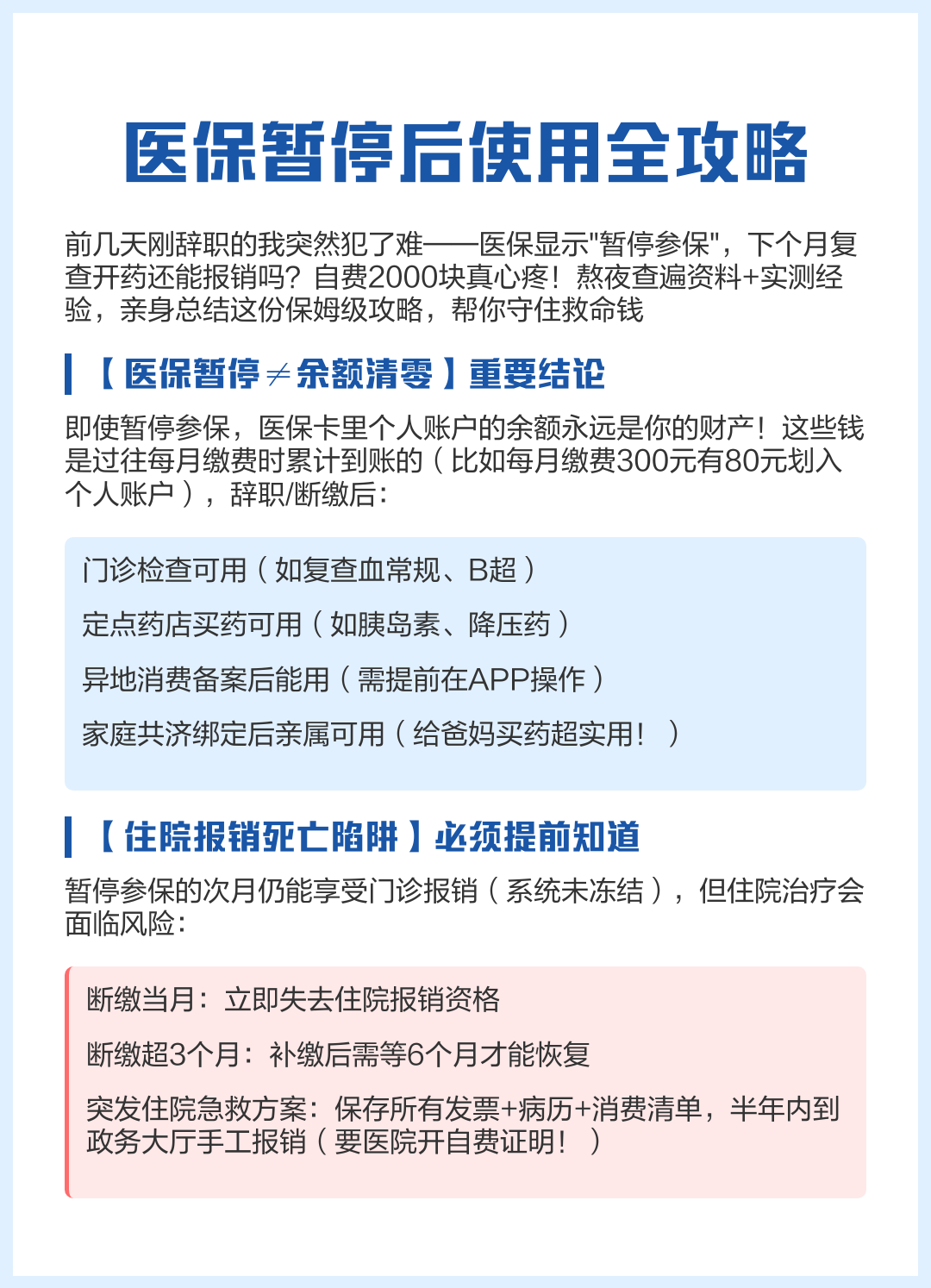 医保暂停后使用全攻略

前几天刚辞职的我突然犯了难——医保显示"暂停参保"，下个月复查开药还能报销吗？自费2000块真心疼！熬夜查遍资料+实测经验，亲身总结这份保姆级攻略，帮你守住救命钱

【医保暂停≠余额清零】重要结论

即使暂停参保，医保卡里个人账户的余额永远是你的财产！这些钱是过往每月缴费时累计到账的（比如每月缴费300元有80元划入个人账户），辞职/断缴后：

门诊检查可用（如复查血常规、B超）

定点药店买药可用（如胰岛素、降压药）

异地消费备案后能用（需提前在APP操作）

家庭共济绑定后亲属可用（给爸妈买药超实用！）

【住院报销死亡陷阱】必须提前知道

暂停参保的次月仍能享受门诊报销（系统未冻结），但住院治疗会面临风险：

断缴当月：立即失去住院报销资格

断缴超3个月：补缴后需等6个月才能恢复

突发住院急救方案：保存所有发票+病历+消费清单，半年内到政务大厅手工报销（要医院开自费证明！）